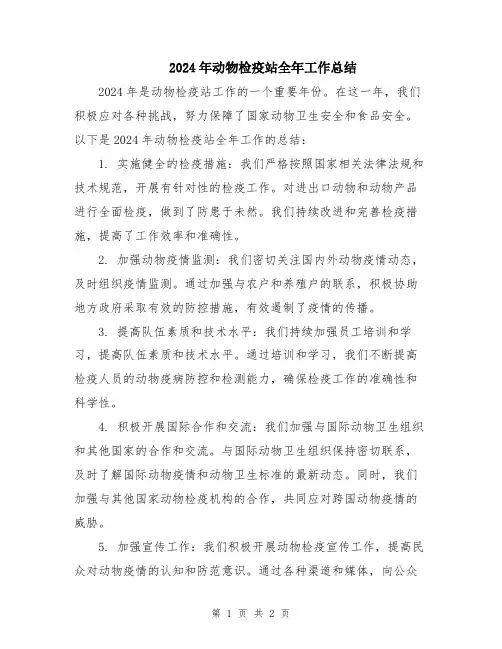 2024年动物检疫站全年工作总结

2024年是动物检疫站工作的一个重要年份。在这一年，我们积极应对各种挑战，努力保障了国家动物卫生安全和食品安全。以下是2024年动物检疫站全年工作的总结：

1. 实施健全的检疫措施：我们严格按照国家相关法律法规和技术规范，开展有针对性的检疫工作。对进出口动物和动物产品进行全面检疫，做到了防患于未然。我们持续改进和完善检疫措施，提高了工作效率和准确性。

2. 加强动物疫情监测：我们密切关注国内外动物疫情动态，及时组织疫情监测。通过加强与农户和养殖户的联系，积极协助地方政府采取有效的防控措施，有效遏制了疫情的传播。

3. 提高队伍素质和技术水平：我们持续加强员工培训和学习，提高队伍素质和技术水平。通过培训和学习，我们不断提高检疫人员的动物疫病防控和检测能力，确保检疫工作的准确性和科学性。

4. 积极开展国际合作和交流：我们加强与国际动物卫生组织和其他国家的合作和交流。与国际动物卫生组织保持密切联系，及时了解国际动物疫情和动物卫生标准的最新动态。同时，我们加强与其他国家动物检疫机构的合作，共同应对跨国动物疫情的威胁。

5. 加强宣传工作：我们积极开展动物检疫宣传工作，提高民众对动物疫情的认知和防范意识。通过各种渠道和媒体，向公众

第 1 页 共 2 页